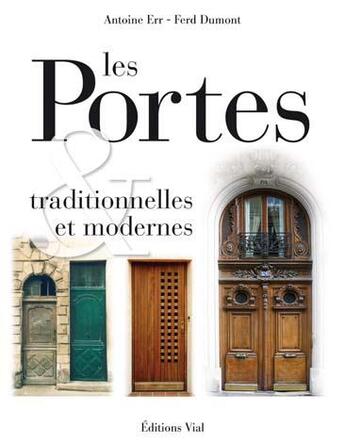 Antoine Err - Ferd Dumont

les Portes

&

traditionnelles et modernes

Éditions Vial